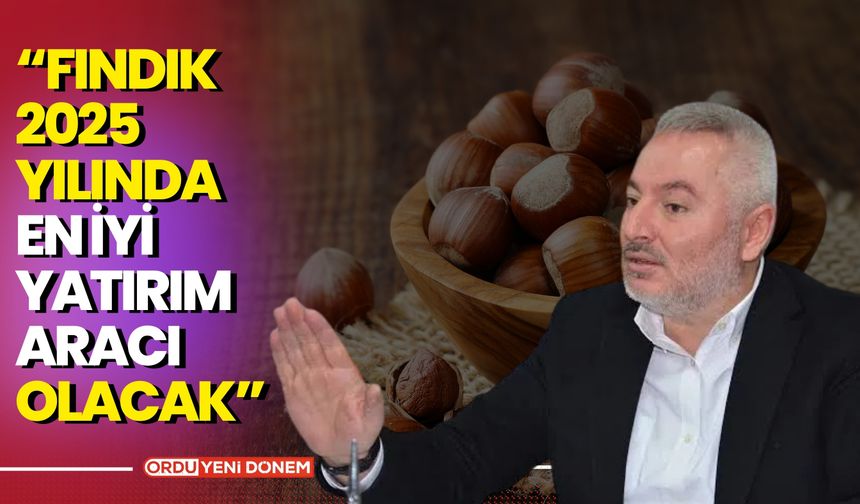 “FINDIK 2025 YILINDA EN İYİ YATIRIM ARACI OLACAK”

ORDU YENİ DÖNEM